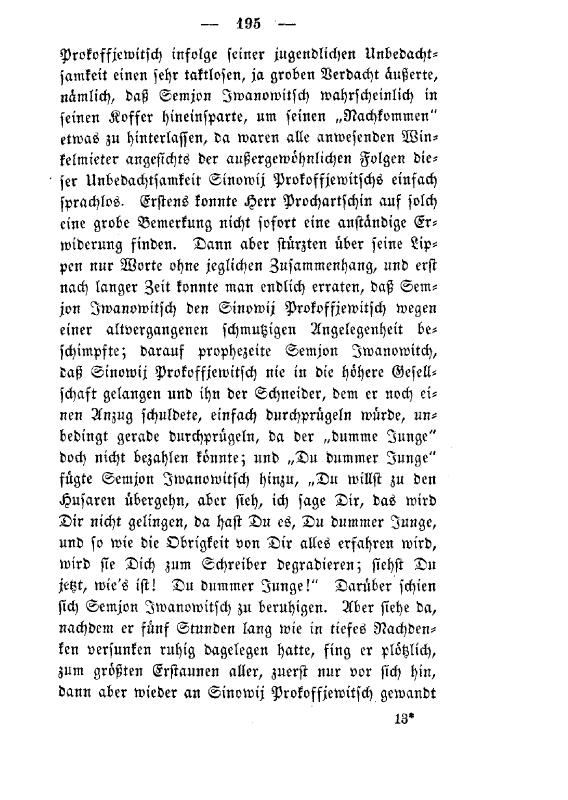 — 195 —

Prokoffjewitsch infolge seiner jugendlichen Unbedachtsamkeit einen sehr taktlosen, ja groben Verdacht äußerte, nämlich, daß Semjon Iwanowitsch wahrscheinlich in seinen Koffer hineinsparte, um seinen „Nachkommen“ etwas zu hinterlassen, da waren alle anwesenden Winkelmieter angesichts der außergewöhnlichen Folgen dieser Unbedachtsamkeit Sinowij Prokoffjewitschs einfach sprachlos. Erstens konnte Herr Prochartschin auf solch eine grobe Bemerkung nicht sofort eine anständige Erwiderung finden. Dann aber stürzten über seine Lippen nur Worte ohne jeglichen Zusammenhang, und erst nach langer Zeit konnte man endlich erraten, daß Semjon Iwanowitsch den Sinowij Prokoffjewitsch wegen einer altvergangenen schmutzigen Angelegenheit beschimpfte; darauf prophezeite Semjon Iwanowitch, daß Sinowij Prokoffjewitsch nie in die höhere Gesellschaft gelangen und ihn der Schneider, dem er noch einen Anzug schuldete, einfach durchprügeln würde, unbedingt gerade durchprügeln, da der „dumme Junge“ doch nicht bezahlen könnte; und „Du dummer Junge“ fügte Semjon Iwanowitsch hinzu, „Du willst zu den Husaren übergehn, aber sieh, ich sage Dir, das wird Dir nicht gelingen, da hast Du es, Du dummer Junge, und so wie die Obrigkeit von Dir alles erfahren wird, wird sie Dich zum Schreiber degradieren; siehst Du jetzt, wie's ist! Du dummer Junge!“ Darüber schien sich Semjon Iwanowitsch zu beruhigen. Aber siehe da, nachdem er fünf Stunden lang wie in tiefes Nachdenken versunken ruhig dagelegen hatte, fing er plötzlich, zum größten Erstaunen aller, zuerst nur vor sich hin, dann aber wieder an Sinowij Prokoffjewitsch gewandt

13*